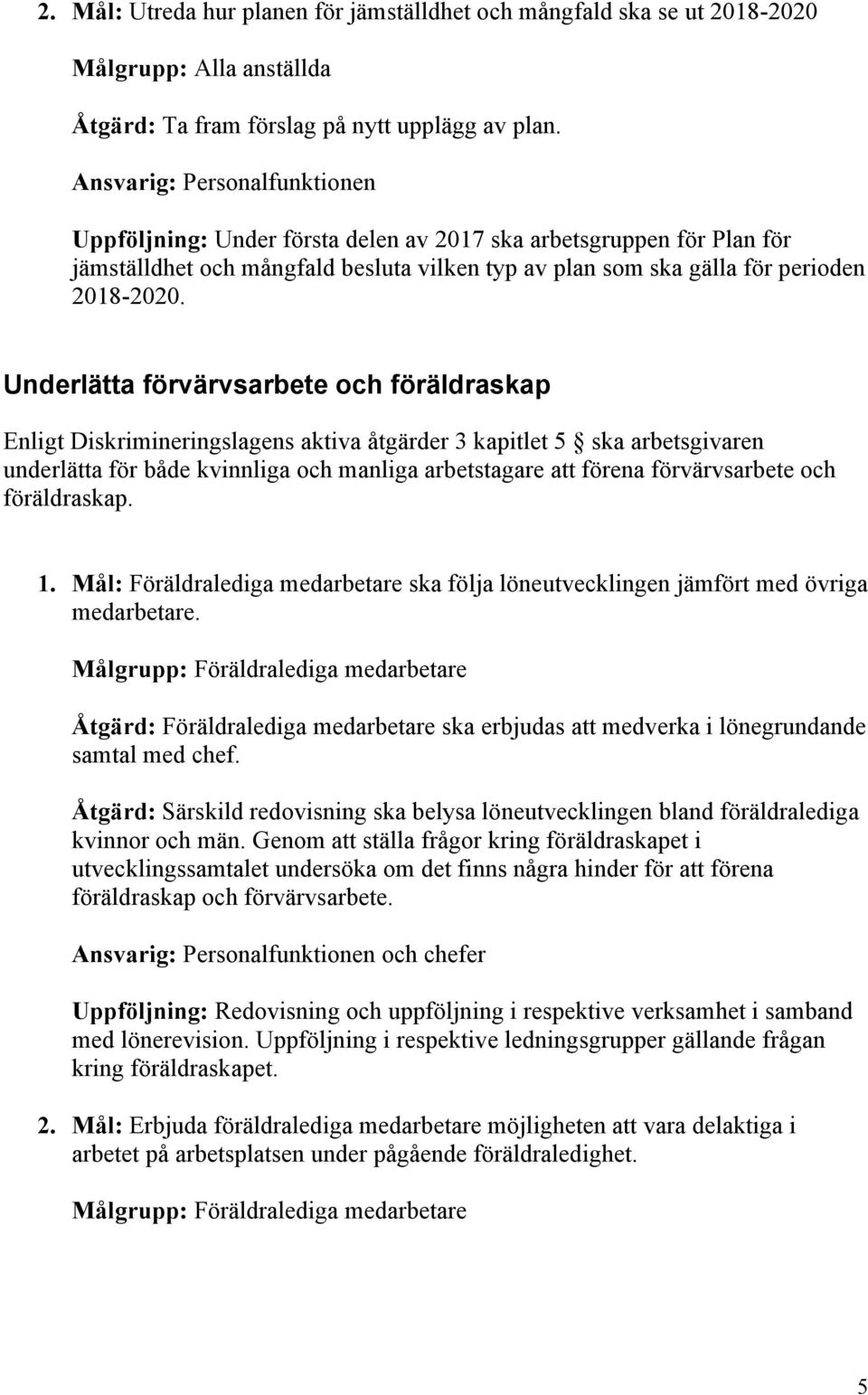 2. Mål: Utreda hur planen för jämställdhet och mångfald ska se ut 2018-2020

Målgrupp: Alla anställda

Åtgärd: Ta fram förslag på nytt upplägg av plan.

Ansvarig: Personalfunktionen

Uppföljning: Under första delen av 2017 ska arbetsgruppen för Plan för jämställdhet och mångfald besluta vilken typ av plan som ska gälla för perioden 2018-2020.

Underlätta förvärvsarbete och föräldraskap

Enligt Diskrimineringslagens aktiva åtgärder 3 kapitlet 5 ska arbetsgivaren underlätta för både kvinnliga och manliga arbetstagare att förena förvärvsarbete och föräldraskap.

1. Mål: Föräldralediga medarbetare ska följa löneutvecklingen jämfört med övriga medarbetare.

Målgrupp: Föräldralediga medarbetare

Åtgärd: Föräldralediga medarbetare ska erbjudas att medverka i lönegrundande samtal med chef.

Åtgärd: Särskild redovisning ska belysa löneutvecklingen bland föräldralediga kvinnor och män. Genom att ställa frågor kring föräldraskapet i utvecklingssamtalet undersöka om det finns några hinder för att förena föräldraskap och förvärvsarbete.

Ansvarig: Personalfunktionen och chefer

Uppföljning: Redovisning och uppföljning i respektive verksamhet i samband med lönerevision. Uppföljning i respektive ledningsgrupper gällande frågan kring föräldraskapet.

2. Mål: Erbjuda föräldralediga medarbetare möjligheten att vara delaktiga i arbetet på arbetsplatsen under pågående föräldraledighet.

Målgrupp: Föräldralediga medarbetare

5